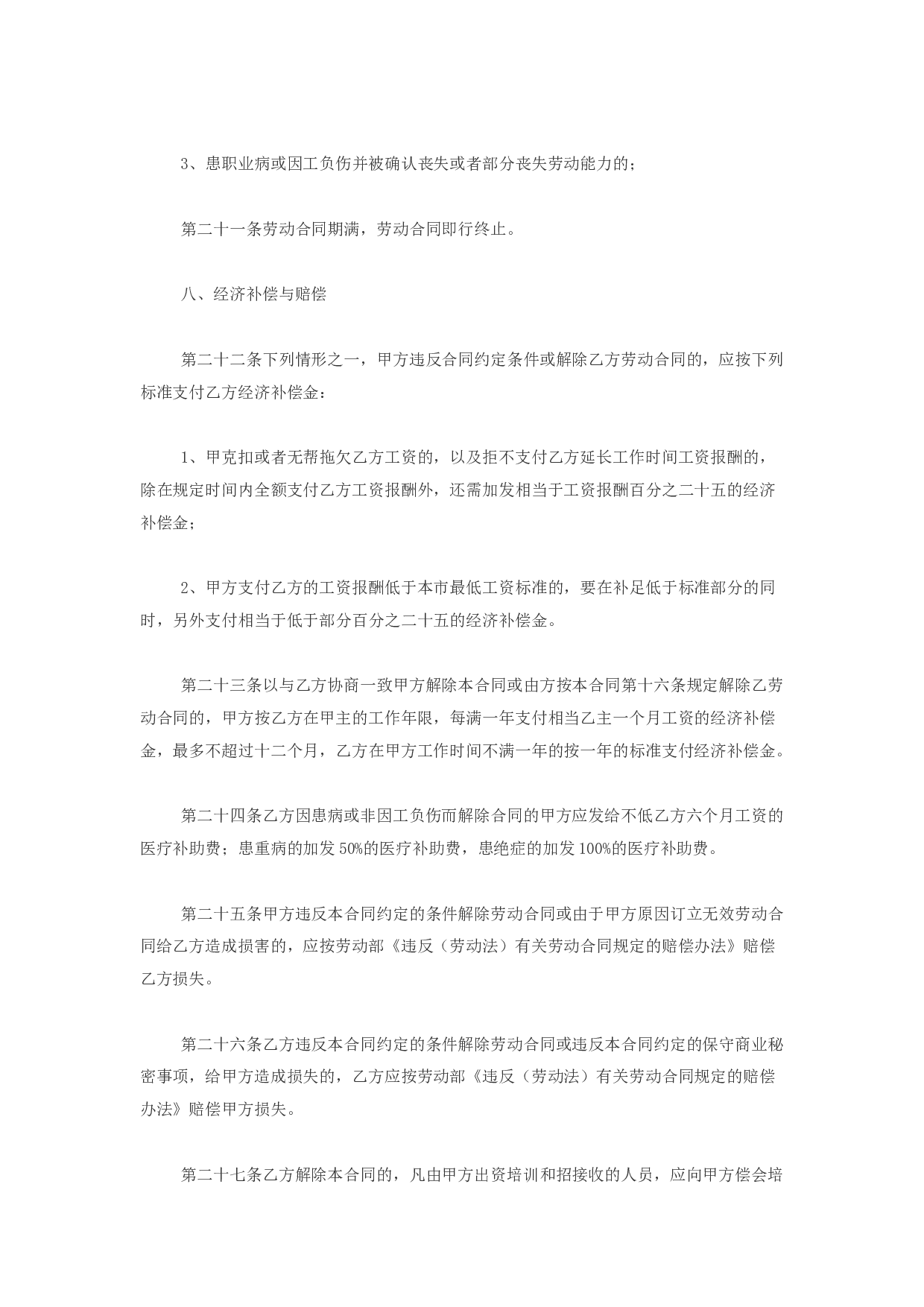 3、患职业病或因工负伤并被确认丧失或者部分丧失劳动能力的；

第二十一条劳动合同期满，劳动合同即行终止。

八、经济补偿与赔偿

第二十二条下列情形之一，甲方违反合同约定条件或解除乙方劳动合同的，应按下列标准支付乙方经济补偿金：

1、甲克扣或者无帮拖欠乙方工资的，以及拒不支付乙方延长工作时间工资报酬的，除在规定时间内全额支付乙方工资报酬外，还需加发相当于工资报酬百分之二十五的经济补偿金；

2、甲方支付乙方的工资报酬低于本市最低工资标准的，要在补足低于标准部分的同时，另外支付相当于低于部分百分之二十五的经济补偿金。

第二十三条以与乙方协商一致甲方解除本合同或由方按本合同第十六条规定解除乙劳动合同的，甲方按乙方在甲主的工作年限，每满一年支付相当乙主一个月工资的经济补偿金，最多不超过十二个月，乙方在甲方工作时间不满一年的按一年的标准支付经济补偿金。

第二十四条乙方因患病或非因工负伤而解除合同的甲方应发给不低乙方六个月工资的医疗补助费；患重病的加发 50%的医疗补助费，患绝症的加发 100%的医疗补助费。

第二十五条甲方违反本合同约定的条件解除劳动合同或由于甲方原因订立无效劳动合同给乙方造成损害的，应按劳动部《违反（劳动法）有关劳动合同规定的赔偿办法》赔偿乙方损失。

第二十六条乙方违反本合同约定的条件解除劳动合同或违反本合同约定的保守商业秘密事项，给甲方造成损失的，乙方应按劳动部《违反（劳动法）有关劳动合同规定的赔偿办法》赔偿甲方损失。

第二十七条乙方解除本合同的，凡由甲方出资培训和招接收的人员，应向甲方偿会培